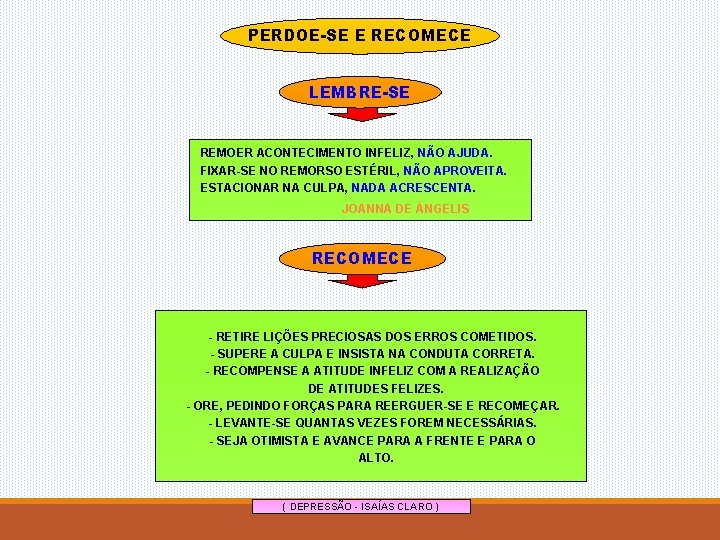 PERDOE-SE E RECOMECE

LEMBRE-SE

REMOER ACONTECIMENTO INFELIZ, NÃO AJUDA.
FIXAR-SE NO REMORSO ESTÉRIL, NÃO APROVEITA.
ESTACIONAR NA CULPA, NADA ACRESCENTA.

JOANNA DE ÂNGELIS

RECOMECE

- RETIRE LIÇÕES PRECIOSAS DOS ERROS COMETIDOS.
- SUPERE A CULPA E INSISTA NA CONDUTA CORRETA.
- RECOMPENSE A ATITUDE INFELIZ COM A REALIZAÇÃO DE ATITUDES FELIZES.
- ORE, PEDINDO FORÇAS PARA REERGUER-SE E RECOMEÇAR.
- LEVANTE-SE QUANTAS VEZES FOREM NECESSÁRIAS.
- SEJA OTIMISTA E AVANCE PARA A FRENTE E PARA O ALTO.

( DEPRESSÃO - ISAÍAS CLARO )